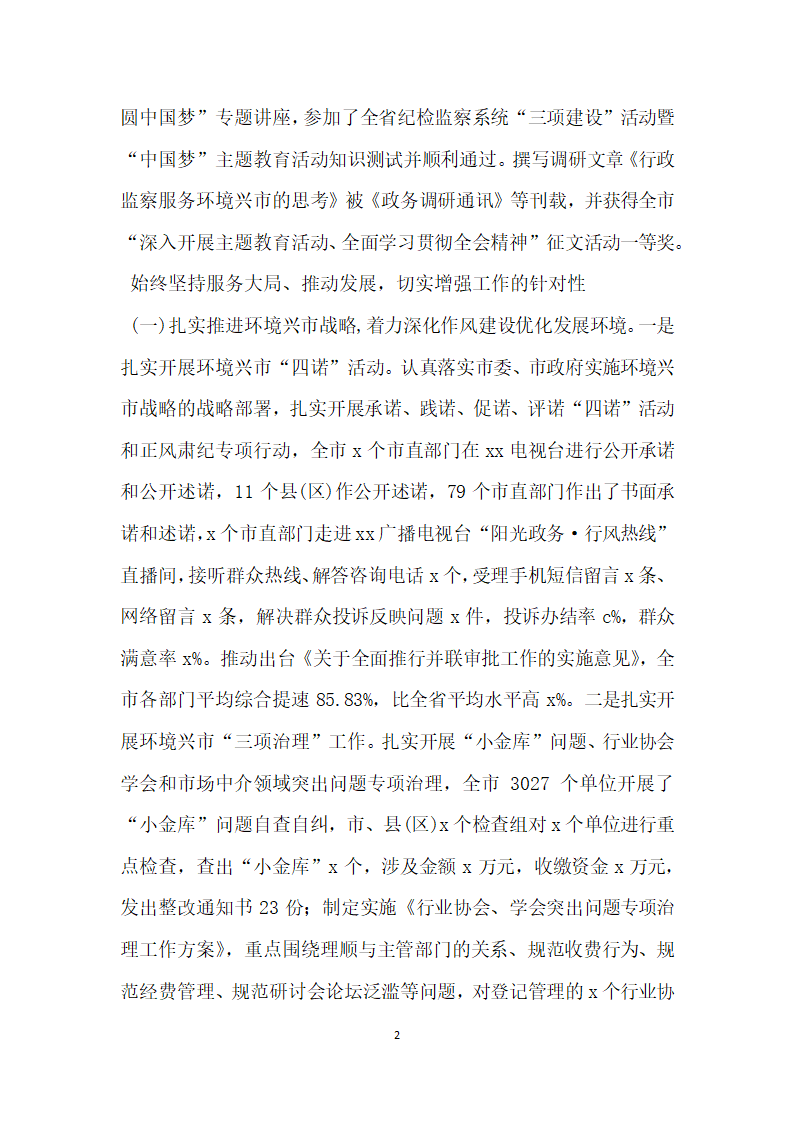 圆中国梦”专题讲座，参加了全省纪检监察系统“三项建设”活动暨“中国梦”主题教育活动知识测试并顺利通过。撰写调研文章《行政监察服务环境兴市的思考》被《政务调研通讯》等刊载，并获得全市“深入开展主题教育活动、全面学习贯彻全会精神”征文活动一等奖。

始终坚持服务大局、推动发展，切实增强工作的针对性

(一)扎实推进环境兴市战略，着力深化作风建设优化发展环境。一是扎实开展环境兴市“四诺”活动。认真落实市委、市政府实施环境兴市战略的战略部署，扎实开展承诺、践诺、促诺、评诺“四诺”活动和正风肃纪专项行动，全市 x 个市直部门在 xx 电视台进行公开承诺和公开述诺，11 个县(区)作公开述诺，79 个市直部门作出了书面承诺和述诺，x 个市直部门走进 xx 广播电视台“阳光政务·行风热线”直播间，接听群众热线、解答咨询电话 x 个，受理手机短信留言 x 条、网络留言 x 条，解决群众投诉反映问题 x 件，投诉办结率 c%，群众满意率 x%。推动出台《关于全面推行并联审批工作的实施意见》，全市各部门平均综合提速 85.83%，比全省平均水平高 x%。二是扎实开展环境兴市“三项治理”工作。扎实开展“小金库”问题、行业协会学会和市场中介领域突出问题专项治理，全市 3027 个单位开展了“小金库”问题自查自纠，市、县(区)x 个检查组对 x 个单位进行重点检查，查出“小金库”x 个，涉及金额 x 万元，收缴资金 x 万元，发出整改通知书 23 份；制定实施《行业协会、学会突出问题专项治理工作方案》，重点围绕理顺与主管部门的关系、规范收费行为、规范经费管理、规范研讨会论坛泛滥等问题，对登记管理的 x 个行业协

2